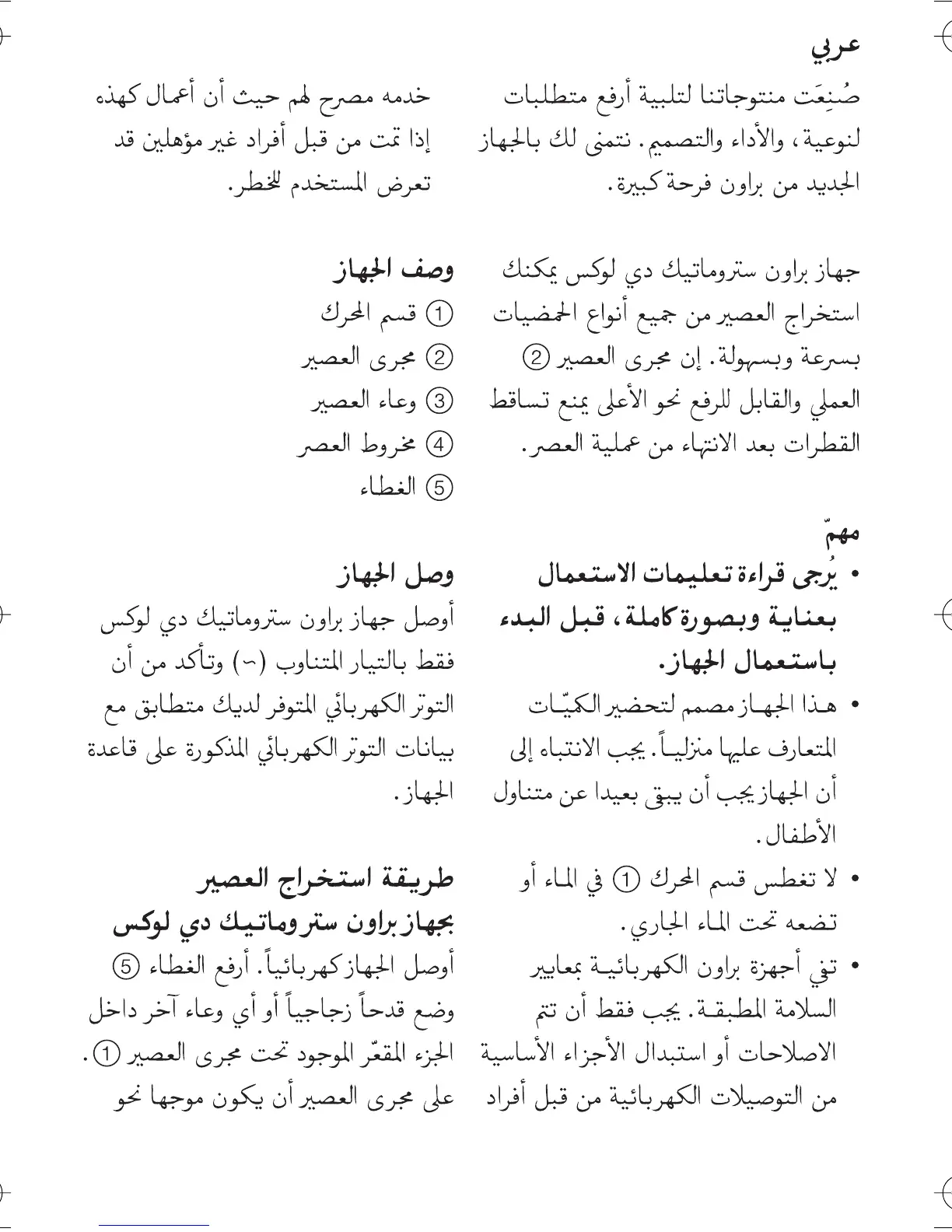 عربي

صُنِعَت منتوجاتنا لتلبية أرفع متطلبات لنوعية، والأداء والتصميم. نتمنى لك بالجهاز الجديد من براون فرحة كبيرة.

جهاز براون ستروماتيك دي لوكس يمكنك استخراج العصير من جميع أنواع الحمضيات بسرعة وبسهولة. إن مجرى العصير ② العملي والقابل للرفع نحو الأعلى يمنع تساقط القطرات بعد الانتهاء من عملية العصر.

مهمّ
• يُرجى قراءة تعليمات الاستعمال بعناية وبصورة كاملة، قبل البدء باستعمال الجهاز.
• هذا الجهاز مصمم لتحضير الكميّات المتعارف عليها منزلياً. يجب الانتباه إلى أن الجهاز يجب أن يبقى بعيدا عن متناول الأطفال.
• لا تغطس قسم المحرك ① في الماء أو تضعه تحت الماء الجاري.
• تفي أجهزة براون الكهربائية بمعايير السلامة المطبقة. يجب فقط أن تتم الاصلاحات أو استبدال الأجزاء الأساسية من التوصيلات الكهربائية من قبل أفراد

خدمه مصرح لهم حيث أن أعمال كهذه إذا تمت من قبل أفراد غير مؤهلين قد تعرض المستخدم للخطر.

وصف الجهاز
① قسم المحرك
② مجرى العصير
③ وعاء العصير
④ مخروط العصر
⑤ الغطاء

وصل الجهاز
أوصل جهاز براون ستروماتيك دي لوكس فقط بالتيار المتناوب (~) وتأكد من أن التوتر الكهربائي المتوفر لديك متطابق مع بيانات التوتر الكهربائي المذكورة على قاعدة الجهاز.

طريقة استخراج العصير بجهاز براون ستروماتيك دي لوكس
أوصل الجهاز كهربائياً. أرفع الغطاء ⑤ وضع قدحاً زجاجياً أو أي وعاء آخر داخل الجزء المقعّر الموجود تحت مجرى العصير ①. على مجرى العصير أن يكون موجها نحو